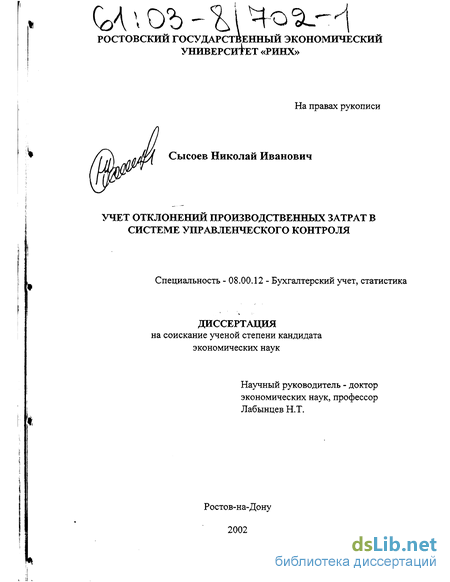 61:03-8/702-1

РОСТОВСКИЙ ГОСУДАРСТВЕННЫЙ ЭКОНОМИЧЕСКИЙ УНИВЕРСИТЕТ «РИНХ»

На правах рукописи

Сысоев Николай Иванович

УЧЕТ ОТКЛОНЕНИЙ ПРОИЗВОДСТВЕННЫХ ЗАТРАТ В СИСТЕМЕ УПРАВЛЕНЧЕСКОГО КОНТРОЛЯ

Специальность - 08.00.12 - Бухгалтерский учет, статистика

ДИССЕРТАЦИЯ
на соискание ученой степени кандидата экономических наук

Научный руководитель - доктор экономических наук, профессор Лабынцев Н.Т.

Ростов-на-Дону

2002

dsLib.net
библиотека диссертаций